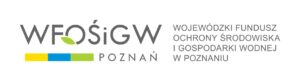 WFOŚiGW
POZNAŃ

WOJEWÓDZKI FUNDUSZ OCHRONY ŚRODOWISKA I GOSPODARKI WODNEJ W POZNANIU